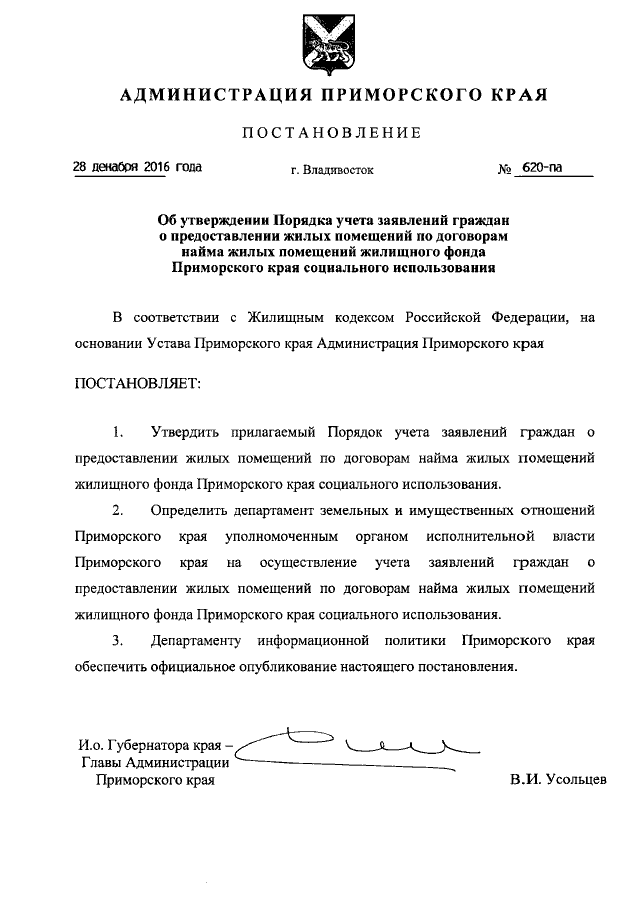 АДМИНИСТРАЦИЯ ПРИМОРСКОГО КРАЯ

ПОСТАНОВЛЕНИЕ

28 декабря 2016 года г. Владивосток № 620-па

Об утверждении Порядка учета заявлений граждан о предоставлении жилых помещений по договорам найма жилых помещений жилищного фонда Приморского края социального использования

В соответствии с Жилищным кодексом Российской Федерации, на основании Устава Приморского края Администрация Приморского края

ПОСТАНОВЛЯЕТ:

1. Утвердить прилагаемый Порядок учета заявлений граждан о предоставлении жилых помещений по договорам найма жилых помещений жилищного фонда Приморского края социального использования.

2. Определить департамент земельных и имущественных отношений Приморского края уполномоченным органом исполнительной власти Приморского края на осуществление учета заявлений граждан о предоставлении жилых помещений по договорам найма жилых помещений жилищного фонда Приморского края социального использования.

3. Департаменту информационной политики Приморского края обеспечить официальное опубликование настоящего постановления.

И.о. Губернатора края – Главы Администрации Приморского края

В.И. Усольцев